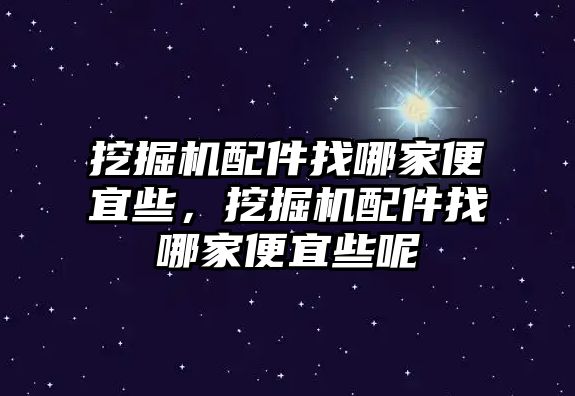 挖掘机配件找哪家便宜些，挖掘机配件找哪家便宜些呢